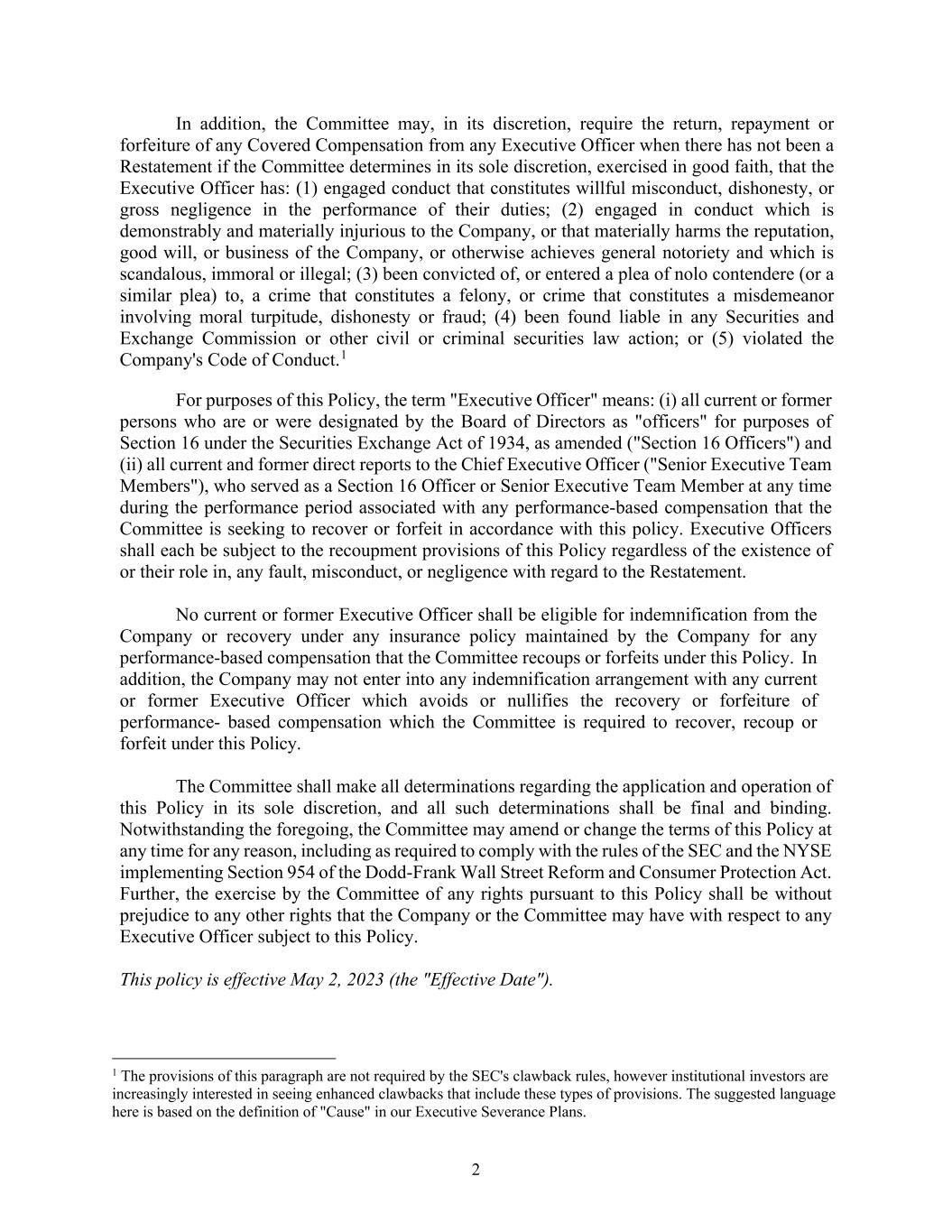 In addition, the Committee may, in its discretion, require the return, repayment or forfeiture of any Covered Compensation from any Executive Officer when there has not been a Restatement if the Committee determines in its sole discretion, exercised in good faith, that the Executive Officer has: (1) engaged conduct that constitutes willful misconduct, dishonesty, or gross negligence in the performance of their duties; (2) engaged in conduct which is demonstrably and materially injurious to the Company, or that materially harms the reputation, good will, or business of the Company, or otherwise achieves general notoriety and which is scandalous, immoral or illegal; (3) been convicted of, or entered a plea of nolo contendere (or a similar plea) to, a crime that constitutes a felony, or crime that constitutes a misdemeanor involving moral turpitude, dishonesty or fraud; (4) been found liable in any Securities and Exchange Commission or other civil or criminal securities law action; or (5) violated the Company's Code of Conduct.$^1$

For purposes of this Policy, the term "Executive Officer" means: (i) all current or former persons who are or were designated by the Board of Directors as "officers" for purposes of Section 16 under the Securities Exchange Act of 1934, as amended ("Section 16 Officers") and (ii) all current and former direct reports to the Chief Executive Officer ("Senior Executive Team Members"), who served as a Section 16 Officer or Senior Executive Team Member at any time during the performance period associated with any performance-based compensation that the Committee is seeking to recover or forfeit in accordance with this policy. Executive Officers shall each be subject to the recoupment provisions of this Policy regardless of the existence of or their role in, any fault, misconduct, or negligence with regard to the Restatement.

No current or former Executive Officer shall be eligible for indemnification from the Company or recovery under any insurance policy maintained by the Company for any performance-based compensation that the Committee recoups or forfeits under this Policy. In addition, the Company may not enter into any indemnification arrangement with any current or former Executive Officer which avoids or nullifies the recovery or forfeiture of performance- based compensation which the Committee is required to recover, recoup or forfeit under this Policy.

The Committee shall make all determinations regarding the application and operation of this Policy in its sole discretion, and all such determinations shall be final and binding. Notwithstanding the foregoing, the Committee may amend or change the terms of this Policy at any time for any reason, including as required to comply with the rules of the SEC and the NYSE implementing Section 954 of the Dodd-Frank Wall Street Reform and Consumer Protection Act. Further, the exercise by the Committee of any rights pursuant to this Policy shall be without prejudice to any other rights that the Company or the Committee may have with respect to any Executive Officer subject to this Policy.

This policy is effective May 2, 2023 (the "Effective Date").

$^1$ The provisions of this paragraph are not required by the SEC's clawback rules, however institutional investors are increasingly interested in seeing enhanced clawbacks that include these types of provisions. The suggested language here is based on the definition of "Cause" in our Executive Severance Plans.

2